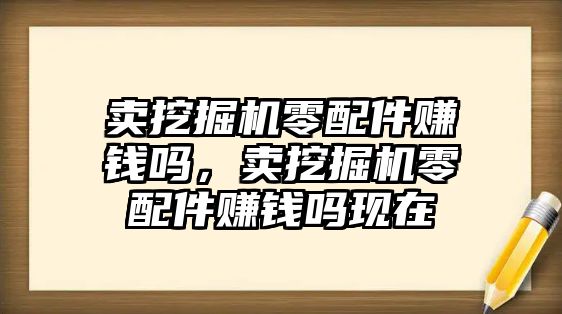 卖挖掘机零配件赚钱吗，卖挖掘机零配件赚钱吗现在